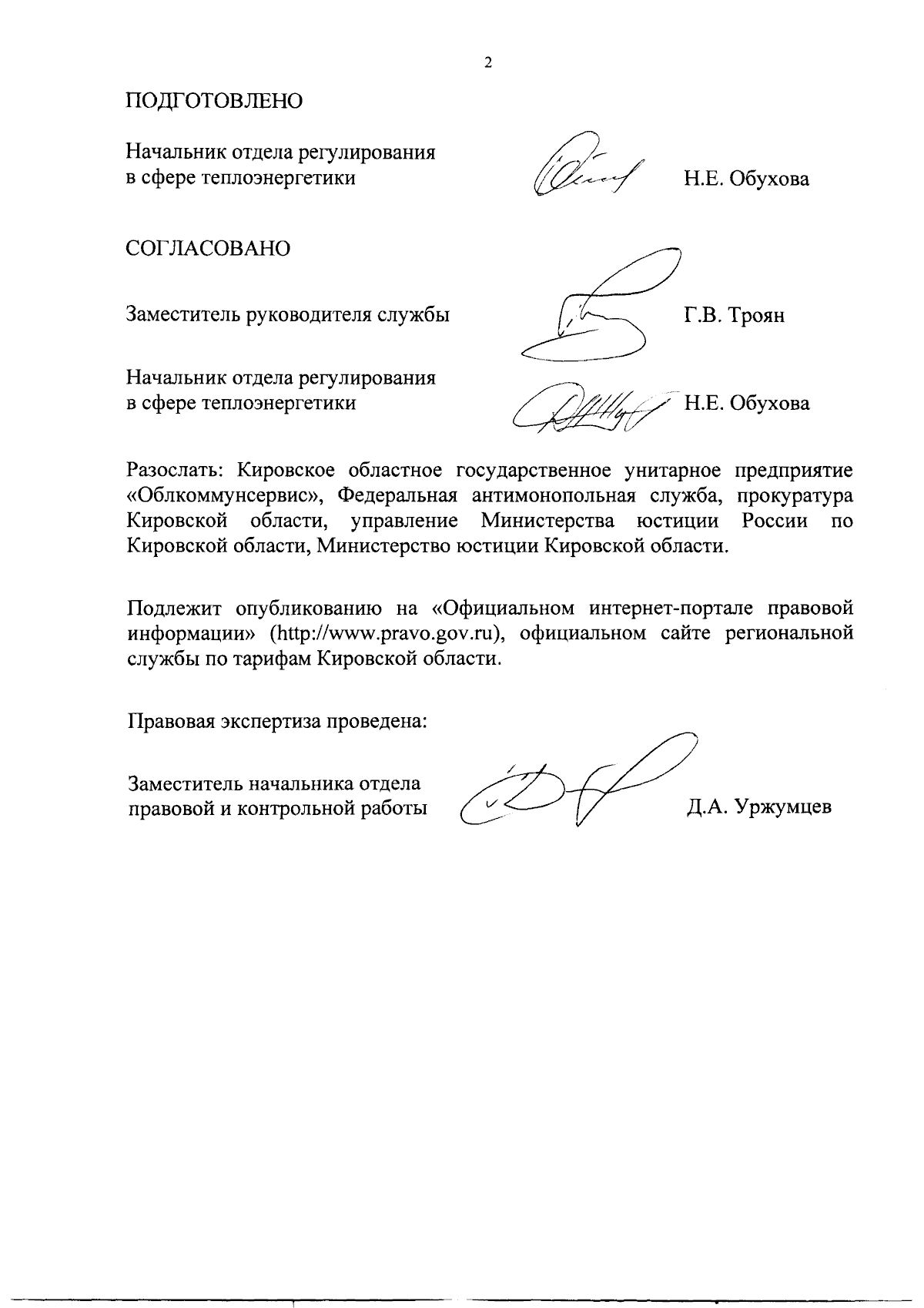 2

ПОДГОТОВЛЕНО

Начальник отдела регулирования в сфере теплоэнергетики Н.Е. Обухова

СОГЛАСОВАНО

Заместитель руководителя службы Г.В. Троян

Начальник отдела регулирования в сфере теплоэнергетики Н.Е. Обухова

Разослать: Кировское областное государственное унитарное предприятие «Облкоммунсервис», Федеральная антимонопольная служба, прокуратура Кировской области, управление Министерства юстиции России по Кировской области, Министерство юстиции Кировской области.

Подлежит опубликованию на «Официальном интернет-портале правовой информации» (http://www.pravo.gov.ru), официальном сайте региональной службы по тарифам Кировской области.

Правовая экспертиза проведена:

Заместитель начальника отдела правовой и контрольной работы Д.А. Уржумцев